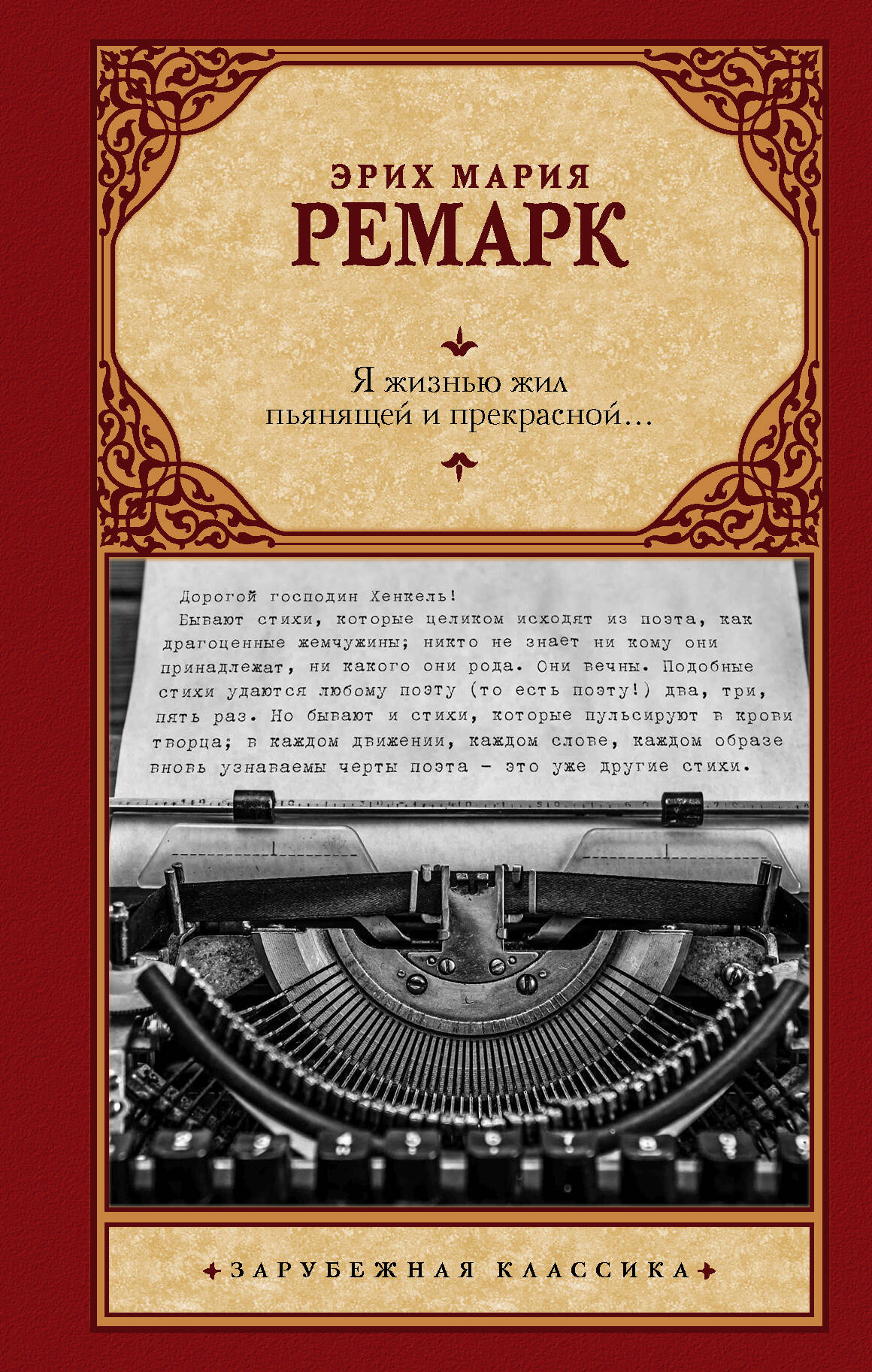 ЭРИХ МАРИЯ
РЕМАРК

Я жизнью жил
пьянящей и прекрасной…

Дорогой господин Хенкель!
Бывают стихи, которые целиком исходят из поэта, как драгоценные жемчужины; никто не знает ни кому они принадлежат, ни какого они рода. Они вечны. Подобные стихи удаются любому поэту (то есть поэту!) два, три, пять раз. Но бывают и стихи, которые пульсируют в крови творца; в каждом движении, каждом слове, каждом образе вновь узнаваемы черты поэта – это уже другие стихи.

ЗАРУБЕЖНАЯ КЛАССИКА